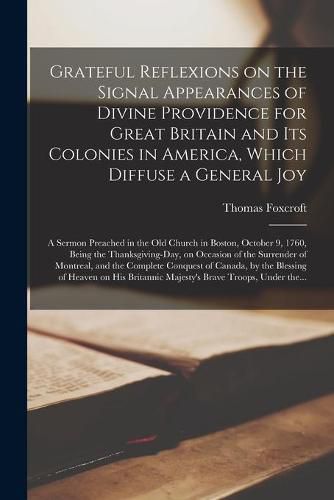 Grateful Reflexions on the Signal Appearances of Divine Providence for Great Britain and Its Colonies in America, Which Diffuse a General Joy

Thomas Foxcroft

A Sermon Preached in the Old Church in Boston, October 9, 1760, Being the Thanksgiving-Day, on Occasion of the Surrender of Montreal, and the Complete Conquest of Canada, by the Blessing of Heaven on His Britannic Majesty's Brave Troops, Under the...